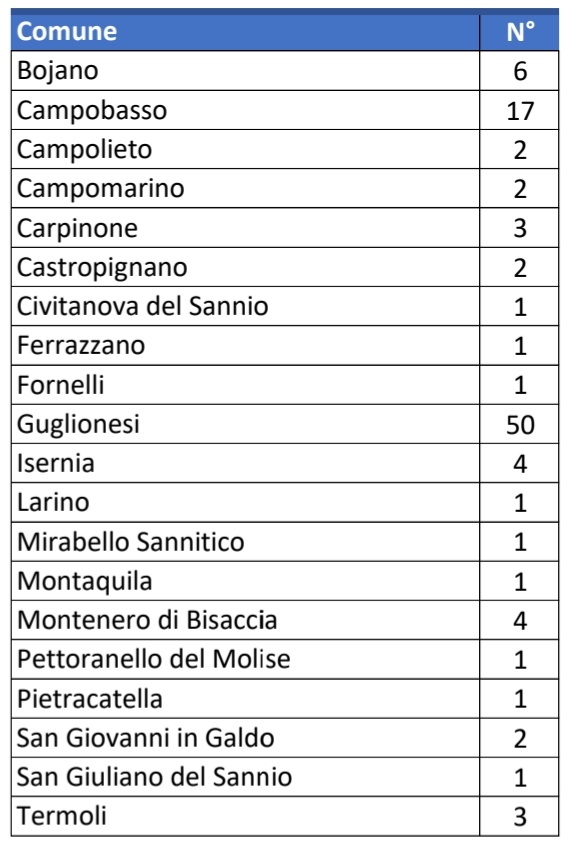 | Comune | N° |
|---|---|
| Bojano | 6 |
| Campobasso | 17 |
| Campolieto | 2 |
| Campomarino | 2 |
| Carpinone | 3 |
| Castropignano | 2 |
| Civitanova del Sannio | 1 |
| Ferrazzano | 1 |
| Fornelli | 1 |
| Guglionesi | 50 |
| Isernia | 4 |
| Larino | 1 |
| Mirabello Sannitico | 1 |
| Montaquila | 1 |
| Montenero di Bisaccia | 4 |
| Pettoranello del Molise | 1 |
| Pietracatella | 1 |
| San Giovanni in Galdo | 2 |
| San Giuliano del Sannio | 1 |
| Termoli | 3 |